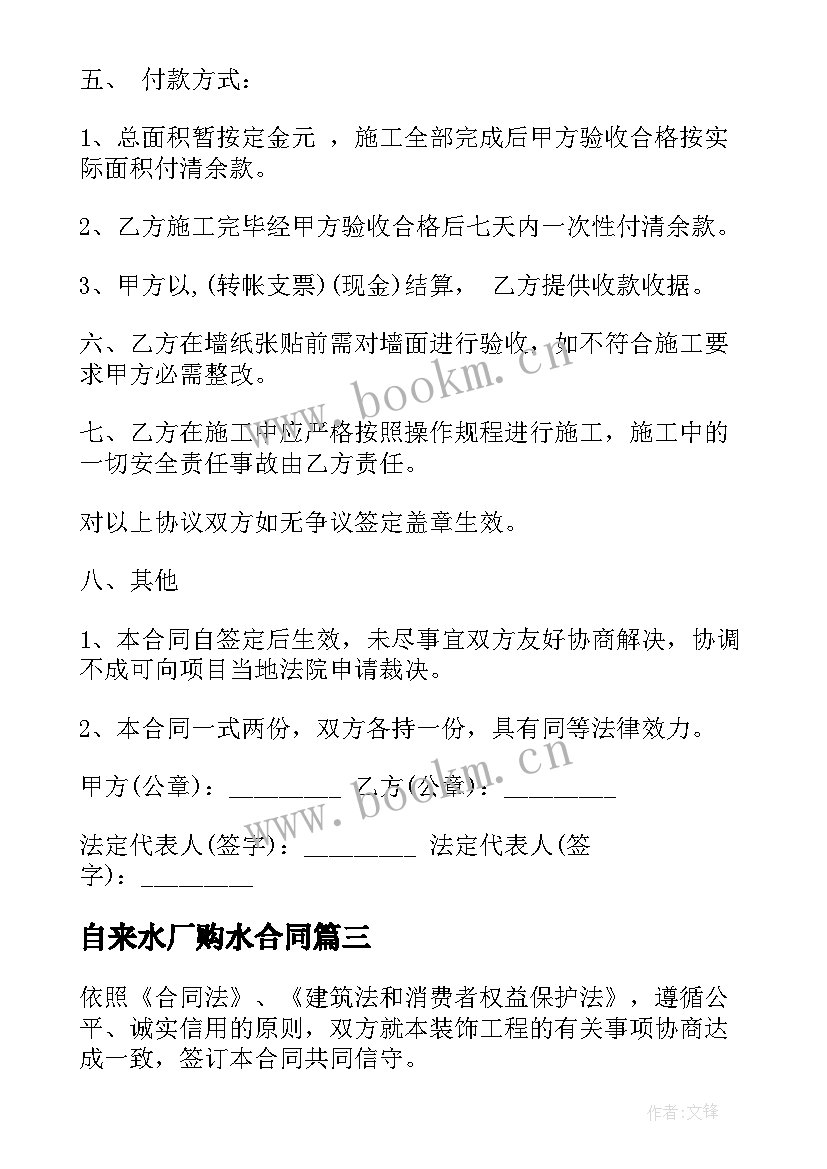 五、 付款方式：

1、总面积暂按定金元 ，施工全部完成后甲方验收合格按实际面积付清余款。

2、乙方施工完毕经甲方验收合格后七天内一次性付清余款。

3、甲方以,(转帐支票)(现金)结算， 乙方提供收款收据。

六、乙方在墙纸张贴前需对墙面进行验收，如不符合施工要求甲方必需整改。

七、乙方在施工中应严格按照操作规程进行施工，施工中的一切安全责任事故由乙方责任。

对以上协议双方如无争议签定盖章生效。

八、其他

1、本合同自签定后生效，未尽事宜双方友好协商解决，协调不成可向项目当地法院申请裁决。

2、本合同一式两份，双方各持一份，具有同等法律效力。

甲方(公章)：_________ 乙方(公章)：_________

法定代表人(签字)：_________ 法定代表人(签字)：_________

自来水厂购水合同篇三

依照《合同法》、《建筑法和消费者权益保护法》，遵循公平、诚实信用的原则，双方就本装饰工程的有关事项协商达成一致，签订本合同共同信守。

www.bookm.cn

作者:文锋